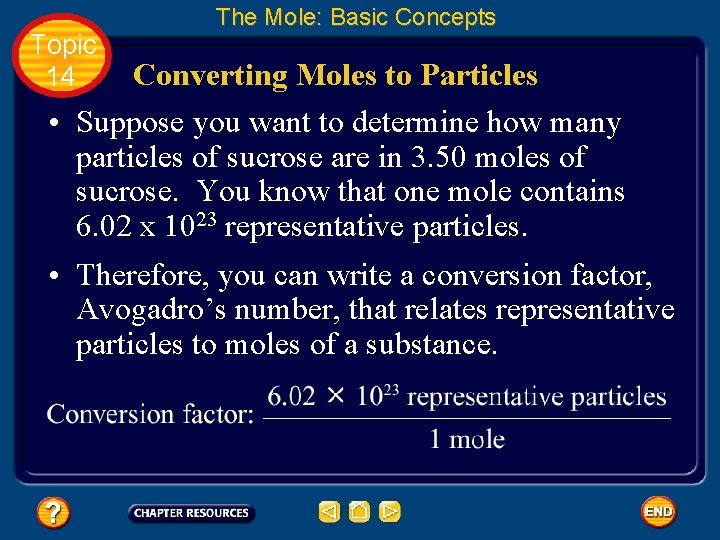 The Mole: Basic Concepts

Topic 14

Converting Moles to Particles

• Suppose you want to determine how many particles of sucrose are in 3.50 moles of sucrose. You know that one mole contains $6.02 \times 10^{23}$ representative particles.

• Therefore, you can write a conversion factor, Avogadro's number, that relates representative particles to moles of a substance.

Conversion factor: $\frac{6.02 \times 10^{23} \text{ representative particles}}{1 \text{ mole}}$

?

CHAPTER RESOURCES

END